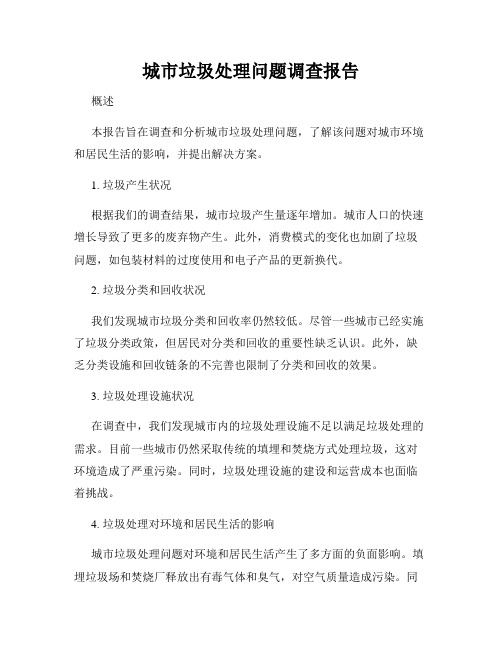 城市垃圾处理问题调查报告

概述

本报告旨在调查和分析城市垃圾处理问题，了解该问题对城市环境和居民生活的影响，并提出解决方案。

1. 垃圾产生状况

根据我们的调查结果，城市垃圾产生量逐年增加。城市人口的快速增长导致了更多的废弃物产生。此外，消费模式的变化也加剧了垃圾问题，如包装材料的过度使用和电子产品的更新换代。

2. 垃圾分类和回收状况

我们发现城市垃圾分类和回收率仍然较低。尽管一些城市已经实施了垃圾分类政策，但居民对分类和回收的重要性缺乏认识。此外，缺乏分类设施和回收链条的不完善也限制了分类和回收的效果。

3. 垃圾处理设施状况

在调查中，我们发现城市内的垃圾处理设施不足以满足垃圾处理的需求。目前一些城市仍然采取传统的填埋和焚烧方式处理垃圾，这对环境造成了严重污染。同时，垃圾处理设施的建设和运营成本也面临着挑战。

4. 垃圾处理对环境和居民生活的影响

城市垃圾处理问题对环境和居民生活产生了多方面的负面影响。填埋垃圾场和焚烧厂释放出有毒气体和臭气，对空气质量造成污染。同